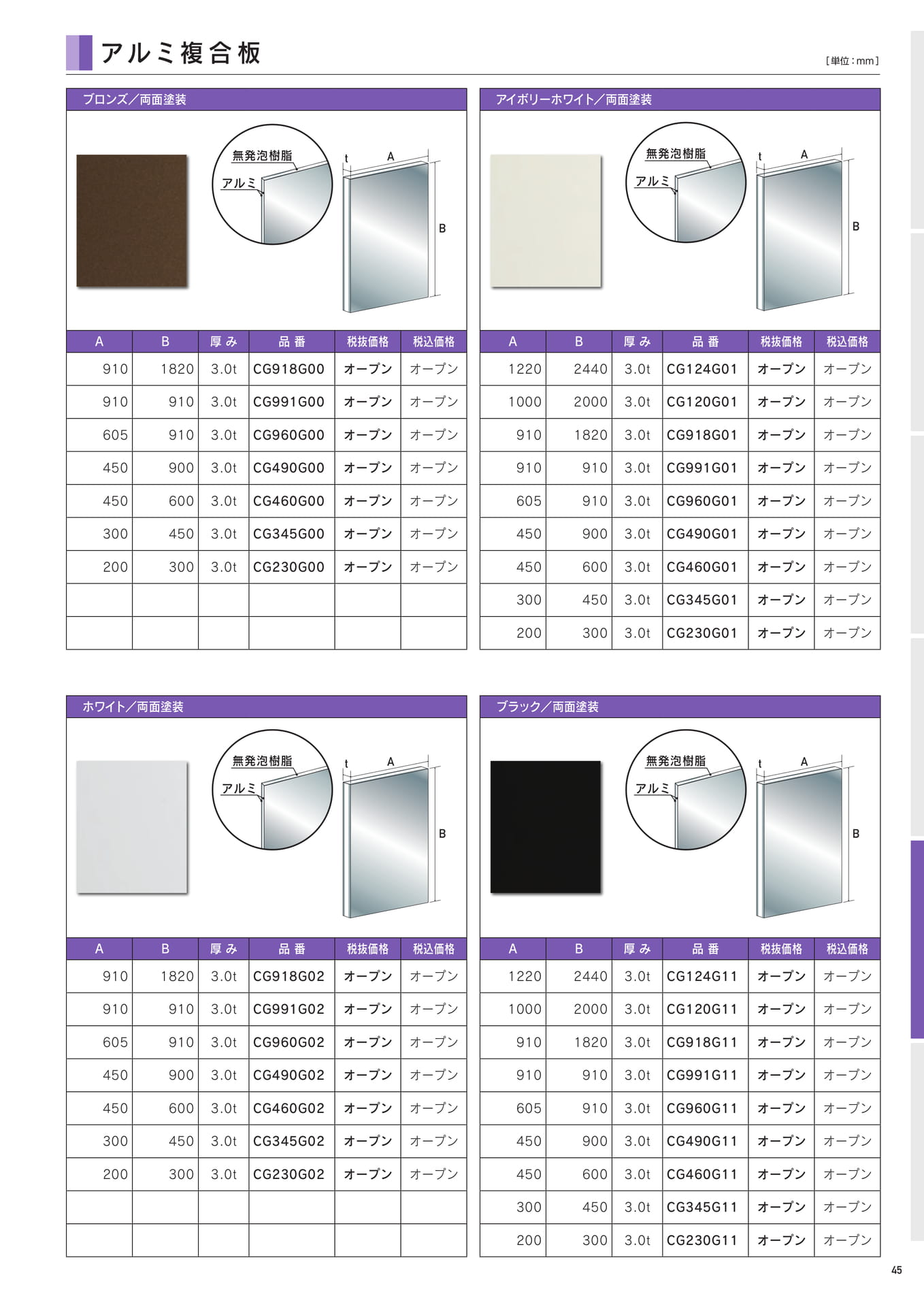 アルミ複合板

［単位：mm］

ブロンズ／両面塗装

無発泡樹脂
アルミ
t
A
B

| A | B | 厚み | 品番 | 税抜価格 | 税込価格 |
|---|---|---|---|---|---|
| 910 | 1820 | 3.0t | CG918G00 | オープン | オープン |
| 910 | 910 | 3.0t | CG991G00 | オープン | オープン |
| 605 | 910 | 3.0t | CG960G00 | オープン | オープン |
| 450 | 900 | 3.0t | CG490G00 | オープン | オープン |
| 450 | 600 | 3.0t | CG460G00 | オープン | オープン |
| 300 | 450 | 3.0t | CG345G00 | オープン | オープン |
| 200 | 300 | 3.0t | CG230G00 | オープン | オープン |
| | | | | | |
| | | | | | |

アイボリーホワイト／両面塗装

無発泡樹脂
アルミ
t
A
B

| A | B | 厚み | 品番 | 税抜価格 | 税込価格 |
|---|---|---|---|---|---|
| 1220 | 2440 | 3.0t | CG124G01 | オープン | オープン |
| 1000 | 2000 | 3.0t | CG120G01 | オープン | オープン |
| 910 | 1820 | 3.0t | CG918G01 | オープン | オープン |
| 910 | 910 | 3.0t | CG991G01 | オープン | オープン |
| 605 | 910 | 3.0t | CG960G01 | オープン | オープン |
| 450 | 900 | 3.0t | CG490G01 | オープン | オープン |
| 450 | 600 | 3.0t | CG460G01 | オープン | オープン |
| 300 | 450 | 3.0t | CG345G01 | オープン | オープン |
| 200 | 300 | 3.0t | CG230G01 | オープン | オープン |

ホワイト／両面塗装

無発泡樹脂
アルミ
t
A
B

| A | B | 厚み | 品番 | 税抜価格 | 税込価格 |
|---|---|---|---|---|---|
| 910 | 1820 | 3.0t | CG918G02 | オープン | オープン |
| 910 | 910 | 3.0t | CG991G02 | オープン | オープン |
| 605 | 910 | 3.0t | CG960G02 | オープン | オープン |
| 450 | 900 | 3.0t | CG490G02 | オープン | オープン |
| 450 | 600 | 3.0t | CG460G02 | オープン | オープン |
| 300 | 450 | 3.0t | CG345G02 | オープン | オープン |
| 200 | 300 | 3.0t | CG230G02 | オープン | オープン |
| | | | | | |
| | | | | | |

ブラック／両面塗装

無発泡樹脂
アルミ
t
A
B

| A | B | 厚み | 品番 | 税抜価格 | 税込価格 |
|---|---|---|---|---|---|
| 1220 | 2440 | 3.0t | CG124G11 | オープン | オープン |
| 1000 | 2000 | 3.0t | CG120G11 | オープン | オープン |
| 910 | 1820 | 3.0t | CG918G11 | オープン | オープン |
| 910 | 910 | 3.0t | CG991G11 | オープン | オープン |
| 605 | 910 | 3.0t | CG960G11 | オープン | オープン |
| 450 | 900 | 3.0t | CG490G11 | オープン | オープン |
| 450 | 600 | 3.0t | CG460G11 | オープン | オープン |
| 300 | 450 | 3.0t | CG345G11 | オープン | オープン |
| 200 | 300 | 3.0t | CG230G11 | オープン | オープン |

45